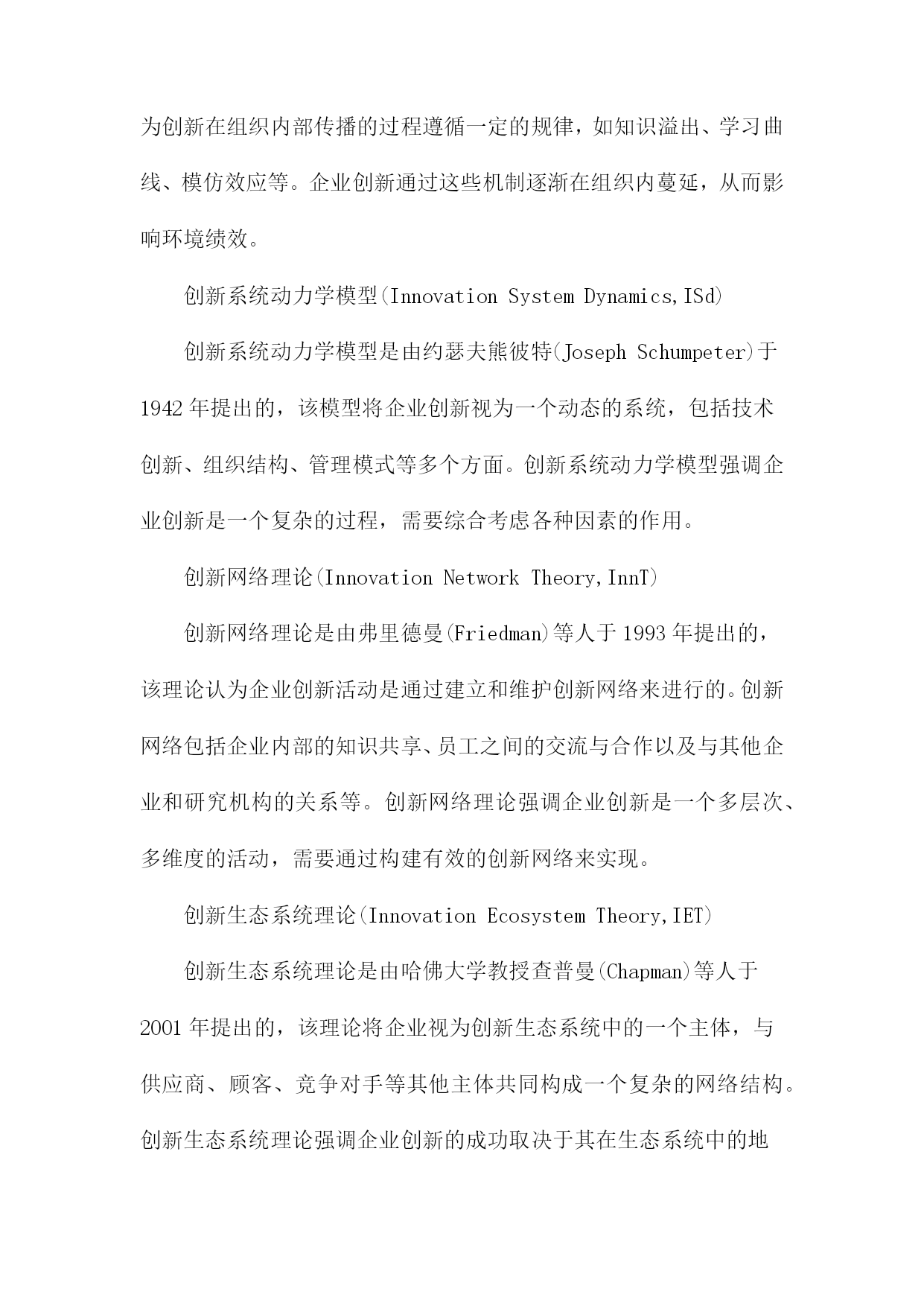 为创新在组织内部传播的过程遵循一定的规律，如知识溢出、学习曲线、模仿效应等。企业创新通过这些机制逐渐在组织内蔓延，从而影响环境绩效。

创新系统动力学模型(Innovation System Dynamics,ISd)

创新系统动力学模型是由约瑟夫熊彼特(Joseph Schumpeter)于1942年提出的，该模型将企业创新视为一个动态的系统，包括技术创新、组织结构、管理模式等多个方面。创新系统动力学模型强调企业创新是一个复杂的过程，需要综合考虑各种因素的作用。

创新网络理论(Innovation Network Theory,InnT)

创新网络理论是由弗里德曼(Friedman)等人于1993年提出的，该理论认为企业创新活动是通过建立和维护创新网络来进行的。创新网络包括企业内部的知识共享、员工之间的交流与合作以及与其他企业和研究机构的关系等。创新网络理论强调企业创新是一个多层次、多维度的活动，需要通过构建有效的创新网络来实现。

创新生态系统理论(Innovation Ecosystem Theory,IET)

创新生态系统理论是由哈佛大学教授查普曼(Chapman)等人于2001年提出的，该理论将企业视为创新生态系统中的一个主体，与供应商、顾客、竞争对手等其他主体共同构成一个复杂的网络结构。创新生态系统理论强调企业创新的成功取决于其在生态系统中的地